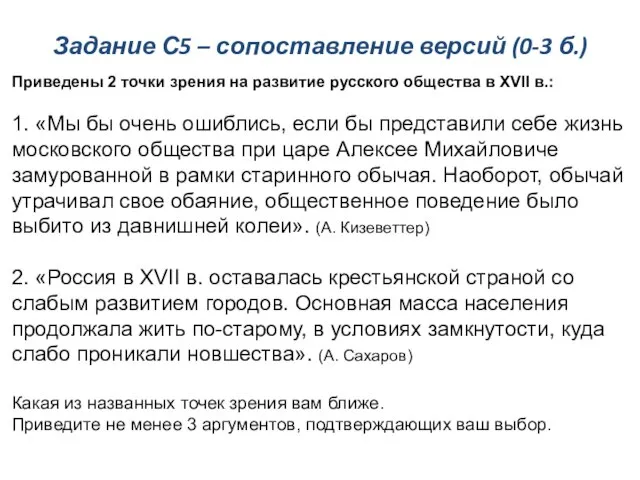 Задание С5 – сопоставление версий (0-3 б.)

Приведены 2 точки зрения на развитие русского общества в XVII в.:

1. «Мы бы очень ошиблись, если бы представили себе жизнь московского общества при царе Алексее Михайловиче замурованной в рамки старинного обычая. Наоборот, обычай утрачивал свое обаяние, общественное поведение было выбито из давнишней колеи». (А. Кизеветтер)

2. «Россия в XVII в. оставалась крестьянской страной со слабым развитием городов. Основная масса населения продолжала жить по-старому, в условиях замкнутости, куда слабо проникали новшества». (А. Сахаров)

Какая из названных точек зрения вам ближе.
Приведите не менее 3 аргументов, подтверждающих ваш выбор.